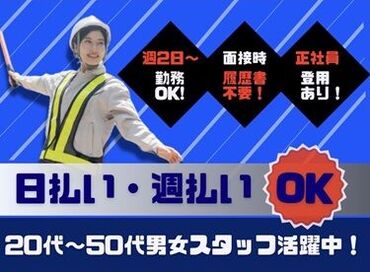 週2日～
勤務
OK!

面接時
履歴書
不要！

正社員
登用
あり！

日払い・週払い OK

20代～50代男女スタッフ活躍中！